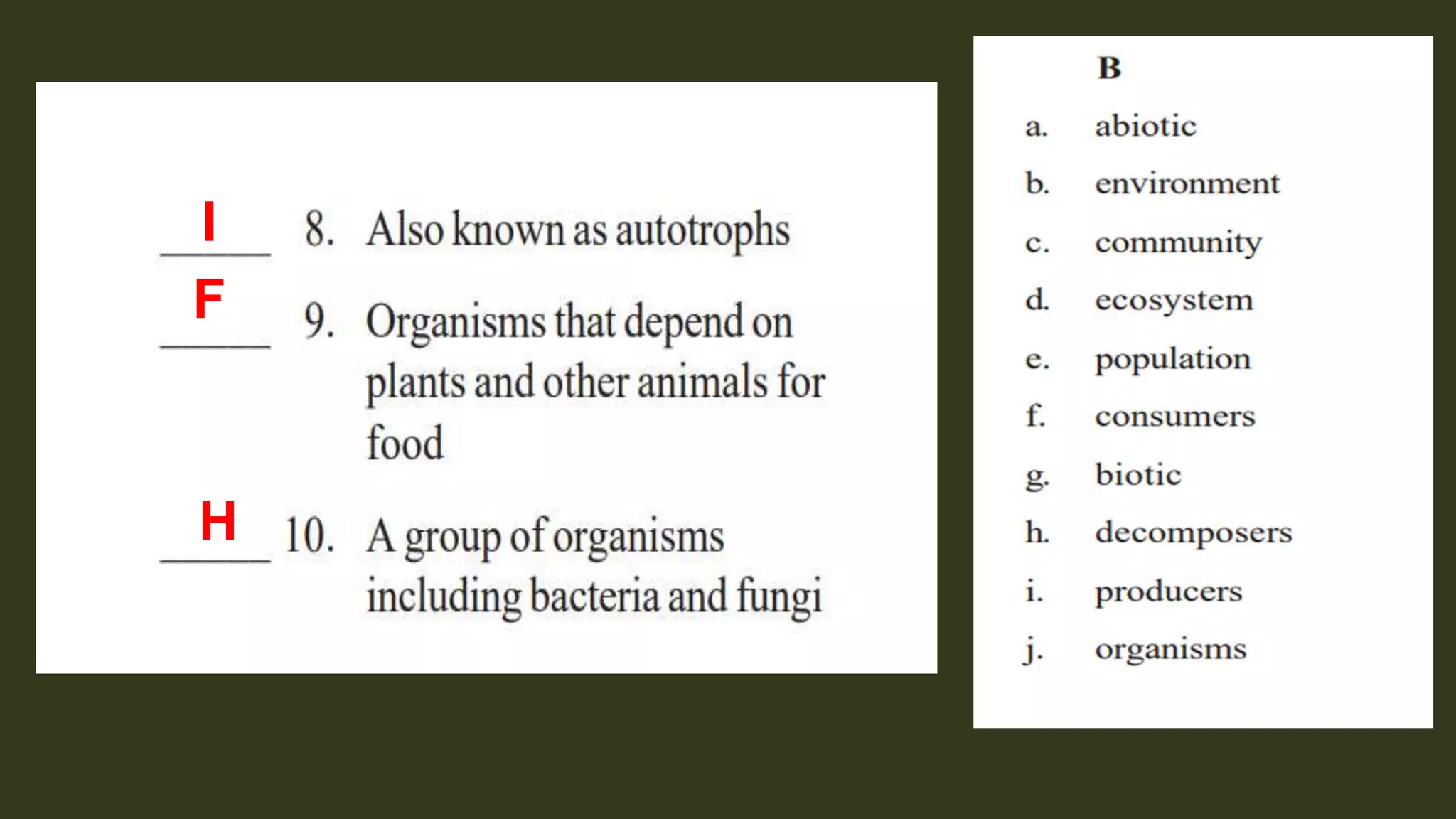 I 8. Also known as autotrophs

F 9. Organisms that depend on plants and other animals for food

H 10. A group of organisms including bacteria and fungi

B

a. abiotic
b. environment
c. community
d. ecosystem
e. population
f. consumers
g. biotic
h. decomposers
i. producers
j. organisms